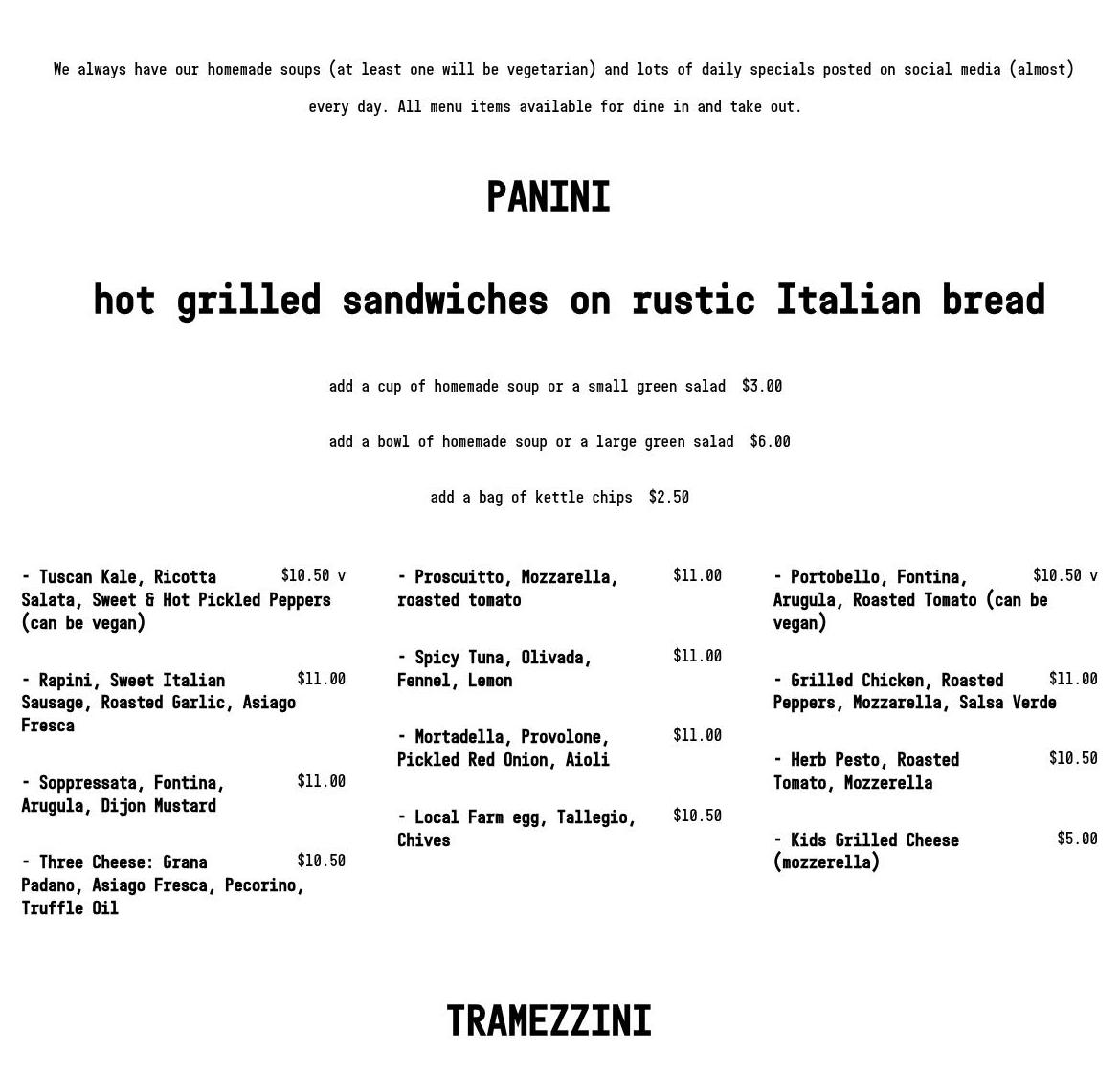 We always have our homemade soups (at least one will be vegetarian) and lots of daily specials posted on social media (almost) every day. All menu items available for dine in and take out.

PANINI

hot grilled sandwiches on rustic Italian bread

add a cup of homemade soup or a small green salad $3.00

add a bowl of homemade soup or a large green salad $6.00

add a bag of kettle chips $2.50

- Tuscan Kale, Ricotta Salata, Sweet & Hot Pickled Peppers (can be vegan) $10.50 v

- Rapini, Sweet Italian Sausage, Roasted Garlic, Asiago Fresca $11.00

- Soppressata, Fontina, Arugula, Dijon Mustard $11.00

- Three Cheese: Grana Padano, Asiago Fresca, Pecorino, Truffle Oil $10.50

- Proscuitto, Mozzarella, roasted tomato $11.00

- Spicy Tuna, Olivada, Fennel, Lemon $11.00

- Mortadella, Provolone, Pickled Red Onion, Aioli $11.00

- Local Farm egg, Tallegio, Chives $10.50

- Portobello, Fontina, Arugula, Roasted Tomato (can be vegan) $10.50 v

- Grilled Chicken, Roasted Peppers, Mozzarella, Salsa Verde $11.00

- Herb Pesto, Roasted Tomato, Mozzerella $10.50

- Kids Grilled Cheese (mozzerella) $5.00

TRAMEZZINI